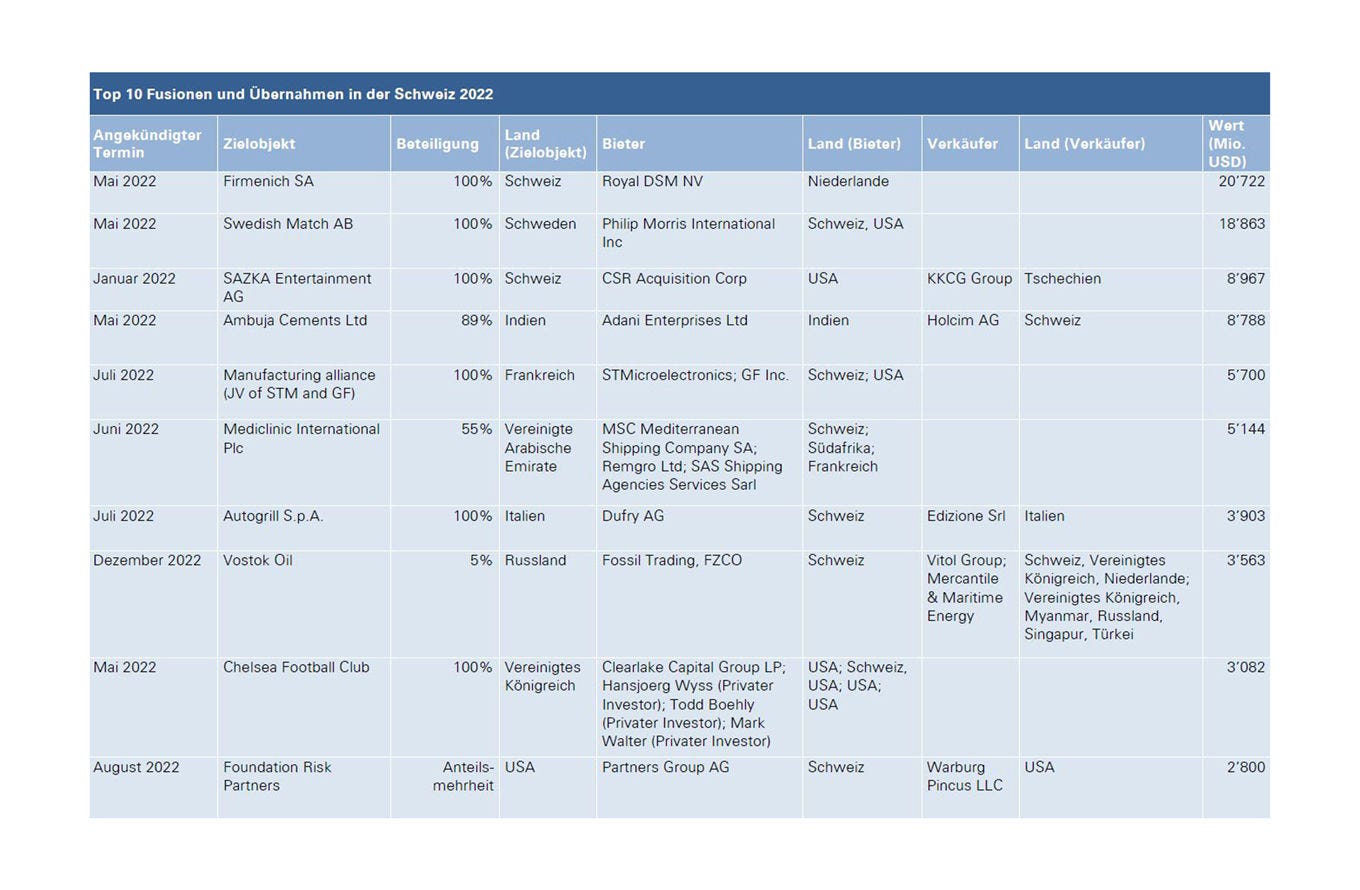 Top 10 Fusionen und Übernahmen in der Schweiz 2022

| Angekündigter Termin | Zielobjekt | Beteiligung | Land (Zielobjekt) | Bieter | Land (Bieter) | Verkäufer | Land (Verkäufer) | Wert (Mio. USD) |
|---|---|---|---|---|---|---|---|---|
| Mai 2022 | Firmenich SA | 100% | Schweiz | Royal DSM NV | Niederlande | | | 20'722 |
| Mai 2022 | Swedish Match AB | 100% | Schweden | Philip Morris International Inc | Schweiz, USA | | | 18'863 |
| Januar 2022 | SAZKA Entertainment AG | 100% | Schweiz | CSR Acquisition Corp | USA | KKCG Group | Tschechien | 8'967 |
| Mai 2022 | Ambuja Cements Ltd | 89% | Indien | Adani Enterprises Ltd | Indien | Holcim AG | Schweiz | 8'788 |
| Juli 2022 | Manufacturing alliance (JV of STM and GF) | 100% | Frankreich | STMicroelectronics; GF Inc. | Schweiz; USA | | | 5'700 |
| Juni 2022 | Mediclinic International Plc | 55% | Vereinigte Arabische Emirate | MSC Mediterranean Shipping Company SA; Remgro Ltd; SAS Shipping Agencies Services Sarl | Schweiz; Südafrika; Frankreich | | | 5'144 |
| Juli 2022 | Autogrill S.p.A. | 100% | Italien | Dufry AG | Schweiz | Edizione Srl | Italien | 3'903 |
| Dezember 2022 | Vostok Oil | 5% | Russland | Fossil Trading, FZCO | Schweiz | Vitol Group; Mercantile & Maritime Energy | Schweiz, Vereinigtes Königreich, Niederlande; Vereinigtes Königreich, Myanmar, Russland, Singapur, Türkei | 3'563 |
| Mai 2022 | Chelsea Football Club | 100% | Vereinigtes Königreich | Clearlake Capital Group LP; Hansjoerg Wyss (Privater Investor); Todd Boehly (Privater Investor); Mark Walter (Privater Investor) | USA; Schweiz, USA; USA; USA | | | 3'082 |
| August 2022 | Foundation Risk Partners | Anteilsmehrheit | USA | Partners Group AG | Schweiz | Warburg Pincus LLC | USA | 2'800 |